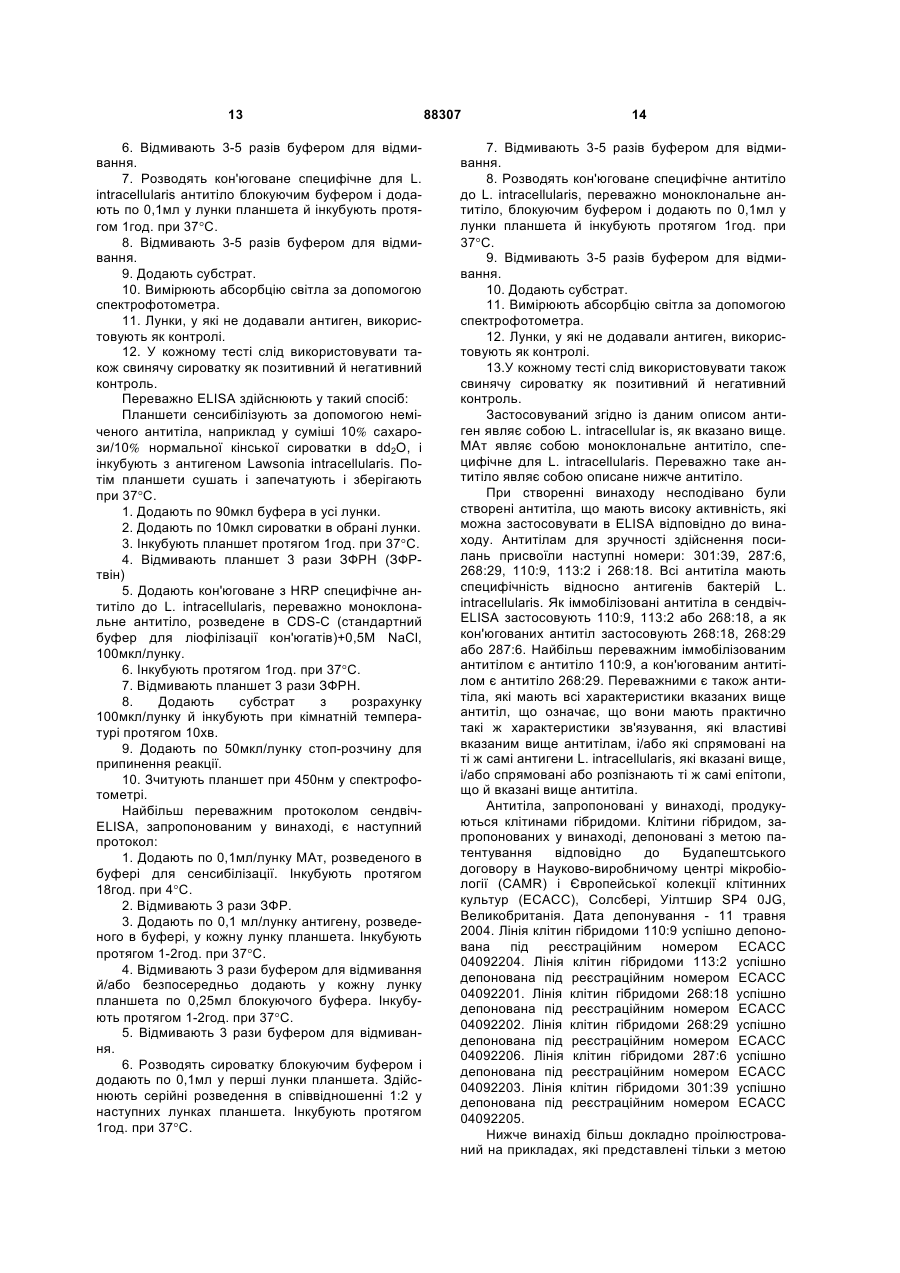 13 88307 14

6. Відмивають 3-5 разів буфером для відмивання.

7. Розводять кон'юговане специфічне для L. intracellularis антитіло блокуючим буфером і додають по 0,1мл у лунки планшета й інкубують протягом 1год. при 37°С.

8. Відмивають 3-5 разів буфером для відмивання.

9. Додають субстрат.

10. Вимірюють абсорбцію світла за допомогою спектрофотометра.

11. Лунки, у які не додавали антиген, використовують як контролі.

12. У кожному тесті слід використовувати також свинячу сироватку як позитивний й негативний контроль.

Переважно ELISA здійснюють у такий спосіб:

Планшети сенсибілізують за допомогою неміченого антитіла, наприклад у суміші 10% сахарози/10% нормальної кінської сироватки в $dd_2O$, і інкубують з антигеном Lawsonia intracellularis. Потім планшети сушать і запечатують і зберігають при 37°С.

1. Додають по 90мкл буфера в усі лунки.

2. Додають по 10мкл сироватки в обрані лунки.

3. Інкубують планшет протягом 1год. при 37°С.

4. Відмивають планшет 3 рази ЗФРН (ЗФР-твін)

5. Додають кон'юговане з HRP специфічне антитіло до L. intracellularis, переважно моноклональне антитіло, розведене в CDS-C (стандартний буфер для ліофілізації кон'югатів)+0,5М NaCl, 100мкл/лунку.

6. Інкубують протягом 1год. при 37°С.

7. Відмивають планшет 3 рази ЗФРН.

8. Додають субстрат з розрахунку 100мкл/лунку й інкубують при кімнатній температурі протягом 10хв.

9. Додають по 50мкл/лунку стоп-розчину для припинення реакції.

10. Зчитують планшет при 450нм у спектрофотометрі.

Найбільш переважним протоколом сендвіч-ELISA, запропонованим у винаході, є наступний протокол:

1. Додають по 0,1мл/лунку МАт, розведеного в буфері для сенсибілізації. Інкубують протягом 18год. при 4°С.

2. Відмивають 3 рази ЗФР.

3. Додають по 0,1 мл/лунку антигену, розведеного в буфері, у кожну лунку планшета. Інкубують протягом 1-2год. при 37°С.

4. Відмивають 3 рази буфером для відмивання й/або безпосередньо додають у кожну лунку планшета по 0,25мл блокуючого буфера. Інкубують протягом 1-2год. при 37°С.

5. Відмивають 3 рази буфером для відмивання.

6. Розводять сироватку блокуючим буфером і додають по 0,1мл у перші лунки планшета. Здійснюють серійні розведення в співвідношенні 1:2 у наступних лунках планшета. Інкубують протягом 1год. при 37°С.

7. Відмивають 3-5 разів буфером для відмивання.

8. Розводять кон'юговане специфічне антитіло до L. intracellularis, переважно моноклональне антитіло, блокуючим буфером і додають по 0,1мл у лунки планшета й інкубують протягом 1год. при 37°С.

9. Відмивають 3-5 разів буфером для відмивання.

10. Додають субстрат.

11. Вимірюють абсорбцію світла за допомогою спектрофотометра.

12. Лунки, у які не додавали антиген, використовують як контролі.

13.У кожному тесті слід використовувати також свинячу сироватку як позитивний й негативний контроль.

Застосовуваний згідно із даним описом антиген являє собою L. intracellular is, як вказано вище. МАт являє собою моноклональне антитіло, специфічне для L. intracellularis. Переважно таке антитіло являє собою описане нижче антитіло.

При створенні винаходу несподівано були створені антитіла, що мають високу активність, які можна застосовувати в ELISA відповідно до винаходу. Антитілам для зручності здійснення посилань присвоїли наступні номери: 301:39, 287:6, 268:29, 110:9, 113:2 і 268:18. Всі антитіла мають специфічність відносно антигенів бактерій L. intracellularis. Як іммобілізовані антитіла в сендвіч-ELISA застосовують 110:9, 113:2 або 268:18, а як кон'югованих антитіл застосовують 268:18, 268:29 або 287:6. Найбільш переважним іммобілізованим антитілом є антитіло 110:9, а кон'югованим антитілом є антитіло 268:29. Переважними є також антитіла, які мають всі характеристики вказаних вище антитіл, що означає, що вони мають практично такі ж характеристики зв'язування, які властиві вказаним вище антитілам, і/або які спрямовані на ті ж самі антигени L. intracellularis, які вказані вище, і/або спрямовані або розпізнають ті ж самі епітопи, що й вказані вище антитіла.

Антитіла, запропоновані у винаході, продукуються клітинами гібридоми. Клітини гібридом, запропонованих у винаході, депоновані з метою патентування відповідно до Будапештського договору в Науково-виробничому центрі мікробіології (CAMR) і Європейської колекції клітинних культур (ЕСАСС), Солсбері, Уілтшир SP4 0JG, Великобританія. Дата депонування - 11 травня 2004. Лінія клітин гібридоми 110:9 успішно депонована під реєстраційним номером ЕСАСС 04092204. Лінія клітин гібридоми 113:2 успішно депонована під реєстраційним номером ЕСАСС 04092201. Лінія клітин гібридоми 268:18 успішно депонована під реєстраційним номером ЕСАСС 04092202. Лінія клітин гібридоми 268:29 успішно депонована під реєстраційним номером ЕСАСС 04092206. Лінія клітин гібридоми 287:6 успішно депонована під реєстраційним номером ЕСАСС 04092203. Лінія клітин гібридоми 301:39 успішно депонована під реєстраційним номером ЕСАСС 04092205.

Нижче винахід більш докладно проілюстрований на прикладах, які представлені тільки з метою